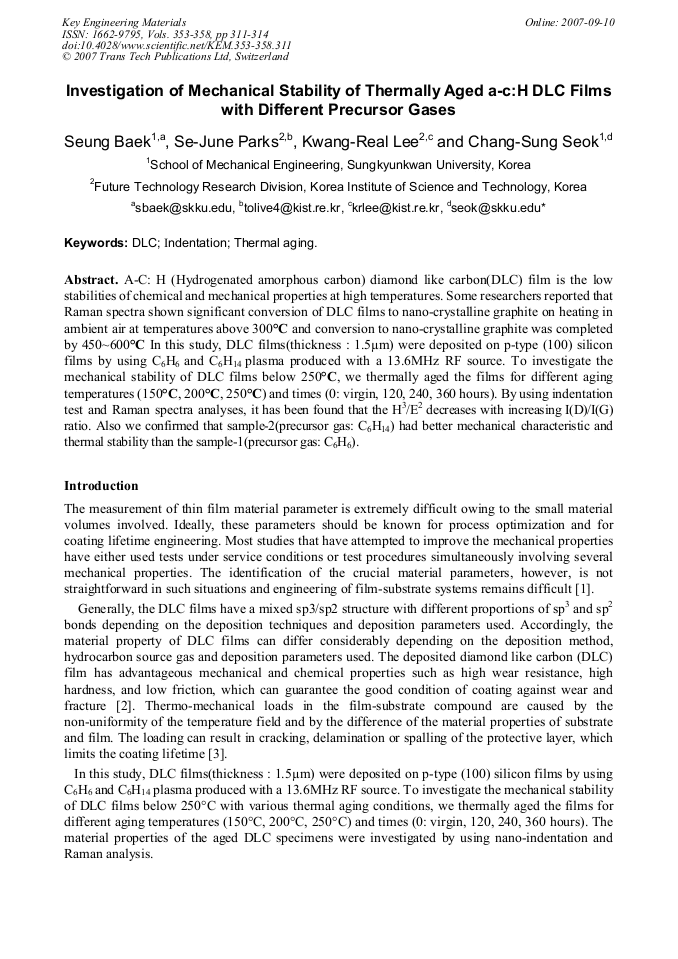 Key Engineering Materials
ISSN: 1662-9795, Vols. 353-358, pp 311-314
doi:10.4028/www.scientific.net/KEM.353-358.311
© 2007 Trans Tech Publications Ltd, Switzerland

Online: 2007-09-10

Investigation of Mechanical Stability of Thermally Aged a-c:H DLC Films with Different Precursor Gases

Seung Baek$^{1,a}$, Se-June Parks$^{2,b}$, Kwang-Real Lee$^{2,c}$ and Chang-Sung Seok$^{1,d}$

$^{1}$School of Mechanical Engineering, Sungkyunkwan University, Korea

$^{2}$Future Technology Research Division, Korea Institute of Science and Technology, Korea

$^{a}$sbaek@skku.edu, $^{b}$tolive4@kist.re.kr, $^{c}$krlee@kist.re.kr, $^{d}$seok@skku.edu*

Keywords: DLC; Indentation; Thermal aging.

Abstract. A-C: H (Hydrogenated amorphous carbon) diamond like carbon(DLC) film is the low stabilities of chemical and mechanical properties at high temperatures. Some researchers reported that Raman spectra shown significant conversion of DLC films to nano-crystalline graphite on heating in ambient air at temperatures above 300°C and conversion to nano-crystalline graphite was completed by 450~600°C In this study, DLC films(thickness : 1.5μm) were deposited on p-type (100) silicon films by using $C_6H_6$ and $C_6H_{14}$ plasma produced with a 13.6MHz RF source. To investigate the mechanical stability of DLC films below 250°C, we thermally aged the films for different aging temperatures (150°C, 200°C, 250°C) and times (0: virgin, 120, 240, 360 hours). By using indentation test and Raman spectra analyses, it has been found that the $H^3/E^2$ decreases with increasing I(D)/I(G) ratio. Also we confirmed that sample-2(precursor gas: $C_6H_{14}$) had better mechanical characteristic and thermal stability than the sample-1(precursor gas: $C_6H_6$).

Introduction

The measurement of thin film material parameter is extremely difficult owing to the small material volumes involved. Ideally, these parameters should be known for process optimization and for coating lifetime engineering. Most studies that have attempted to improve the mechanical properties have either used tests under service conditions or test procedures simultaneously involving several mechanical properties. The identification of the crucial material parameters, however, is not straightforward in such situations and engineering of film-substrate systems remains difficult [1].

Generally, the DLC films have a mixed sp3/sp2 structure with different proportions of $sp^3$ and $sp^2$ bonds depending on the deposition techniques and deposition parameters used. Accordingly, the material property of DLC films can differ considerably depending on the deposition method, hydrocarbon source gas and deposition parameters used. The deposited diamond like carbon (DLC) film has advantageous mechanical and chemical properties such as high wear resistance, high hardness, and low friction, which can guarantee the good condition of coating against wear and fracture [2]. Thermo-mechanical loads in the film-substrate compound are caused by the non-uniformity of the temperature field and by the difference of the material properties of substrate and film. The loading can result in cracking, delamination or spalling of the protective layer, which limits the coating lifetime [3].

In this study, DLC films(thickness : 1.5μm) were deposited on p-type (100) silicon films by using $C_6H_6$ and $C_6H_{14}$ plasma produced with a 13.6MHz RF source. To investigate the mechanical stability of DLC films below 250°C with various thermal aging conditions, we thermally aged the films for different aging temperatures (150°C, 200°C, 250°C) and times (0: virgin, 120, 240, 360 hours). The material properties of the aged DLC specimens were investigated by using nano-indentation and Raman analysis.